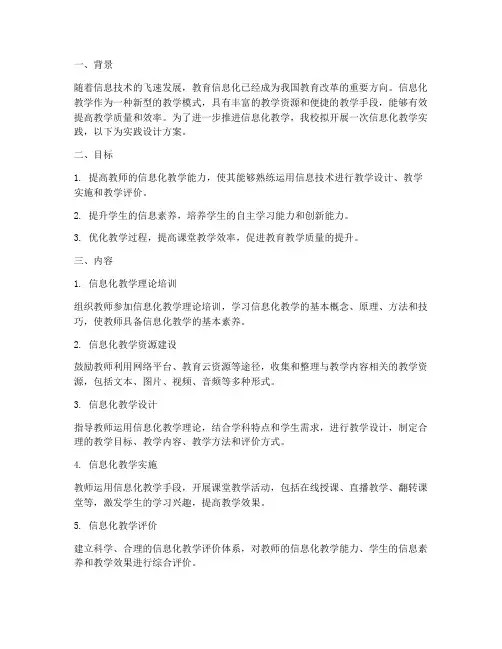 一、背景

随着信息技术的飞速发展，教育信息化已经成为我国教育改革的重要方向。信息化教学作为一种新型的教学模式，具有丰富的教学资源和便捷的教学手段，能够有效提高教学质量和效率。为了进一步推进信息化教学，我校拟开展一次信息化教学实践，以下为实践设计方案。

二、目标

1. 提高教师的信息化教学能力，使其能够熟练运用信息技术进行教学设计、教学实施和教学评价。

2. 提升学生的信息素养，培养学生的自主学习能力和创新能力。

3. 优化教学过程，提高课堂教学效率，促进教育教学质量的提升。

三、内容

1. 信息化教学理论培训

组织教师参加信息化教学理论培训，学习信息化教学的基本概念、原理、方法和技巧，使教师具备信息化教学的基本素养。

2. 信息化教学资源建设

鼓励教师利用网络平台、教育云资源等途径，收集和整理与教学内容相关的教学资源，包括文本、图片、视频、音频等多种形式。

3. 信息化教学设计

指导教师运用信息化教学理论，结合学科特点和学生需求，进行教学设计，制定合理的教学目标、教学内容、教学方法和评价方式。

4. 信息化教学实施

教师运用信息化教学手段，开展课堂教学活动，包括在线授课、直播教学、翻转课堂等，激发学生的学习兴趣，提高教学效果。

5. 信息化教学评价

建立科学、合理的信息化教学评价体系，对教师的信息化教学能力、学生的信息素养和教学效果进行综合评价。